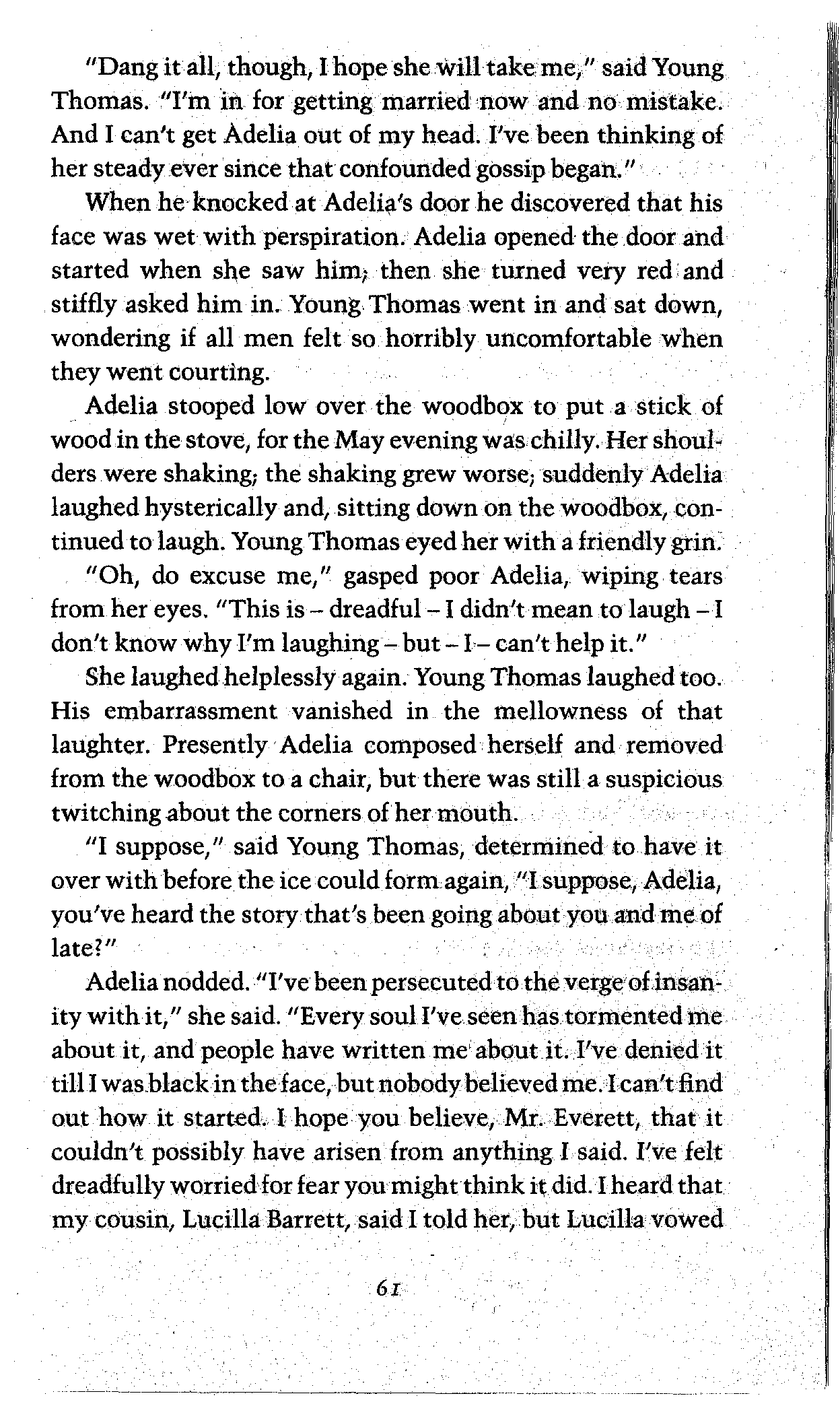 "Dang it all, though, I hope she will take me," said Young Thomas. "I'm in for getting married now and no mistake. And I can't get Adelia out of my head. I've been thinking of her steady ever since that confounded gossip began."

When he knocked at Adelia's door he discovered that his face was wet with perspiration. Adelia opened the door and started when she saw him; then she turned very red and stiffly asked him in. Young Thomas went in and sat down, wondering if all men felt so horribly uncomfortable when they went courting.

Adelia stooped low over the woodbox to put a stick of wood in the stove, for the May evening was chilly. Her shoulders were shaking; the shaking grew worse; suddenly Adelia laughed hysterically and, sitting down on the woodbox, continued to laugh. Young Thomas eyed her with a friendly grin.

"Oh, do excuse me," gasped poor Adelia, wiping tears from her eyes. "This is – dreadful – I didn't mean to laugh – I don't know why I'm laughing – but – I – can't help it."

She laughed helplessly again. Young Thomas laughed too. His embarrassment vanished in the mellowness of that laughter. Presently Adelia composed herself and removed from the woodbox to a chair, but there was still a suspicious twitching about the corners of her mouth.

"I suppose," said Young Thomas, determined to have it over with before the ice could form again, "I suppose, Adelia, you've heard the story that's been going about you and me of late?"

Adelia nodded. "I've been persecuted to the verge of insanity with it," she said. "Every soul I've seen has tormented me about it, and people have written me about it. I've denied it till I was black in the face, but nobody believed me. I can't find out how it started. I hope you believe, Mr. Everett, that it couldn't possibly have arisen from anything I said. I've felt dreadfully worried for fear you might think it did. I heard that my cousin, Lucilla Barrett, said I told her, but Lucilla vowed

61